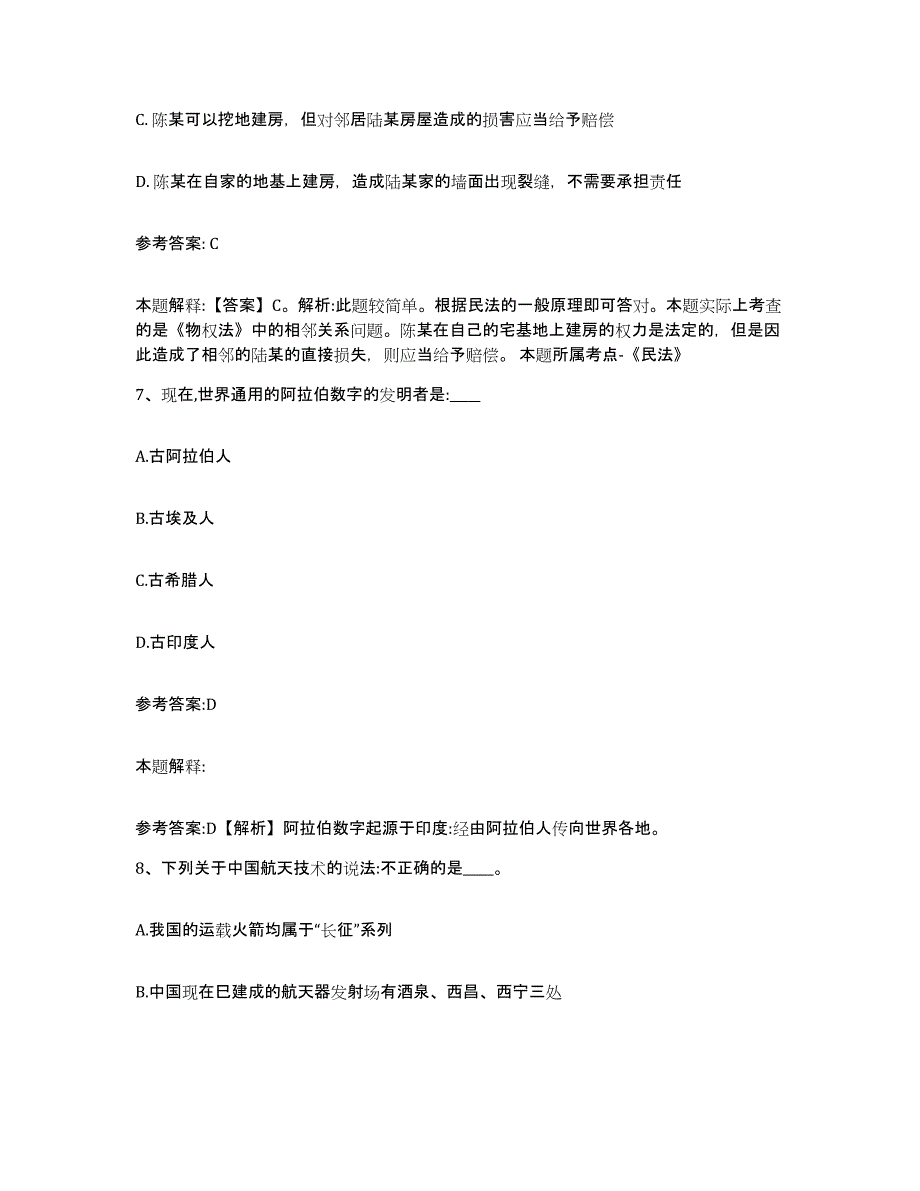 C. 陈某可以挖地建房，但对邻居陆某房屋造成的损害应当给予赔偿

D. 陈某在自家的地基上建房，造成陆某家的墙面出现裂缝，不需要承担责任

参考答案: C

本题解释:【答案】C。解析:此题较简单。根据民法的一般原理即可答对。本题实际上考查的是《物权法》中的相邻关系问题。陈某在自己的宅基地上建房的权力是法定的，但是因此造成了相邻的陆某的直接损失，则应当给予赔偿。 本题所属考点-《民法》

7、现在,世界通用的阿拉伯数字的发明者是:____

A.古阿拉伯人

B.古埃及人

C.古希腊人

D.古印度人

参考答案:D

本题解释:

参考答案:D【解析】阿拉伯数字起源于印度:经由阿拉伯人传向世界各地。

8、下列关于中国航天技术的说法:不正确的是____。

A.我国的运载火箭均属于“长征”系列

B.中国现在已建成的航天器发射场有酒泉、西昌、西宁三处